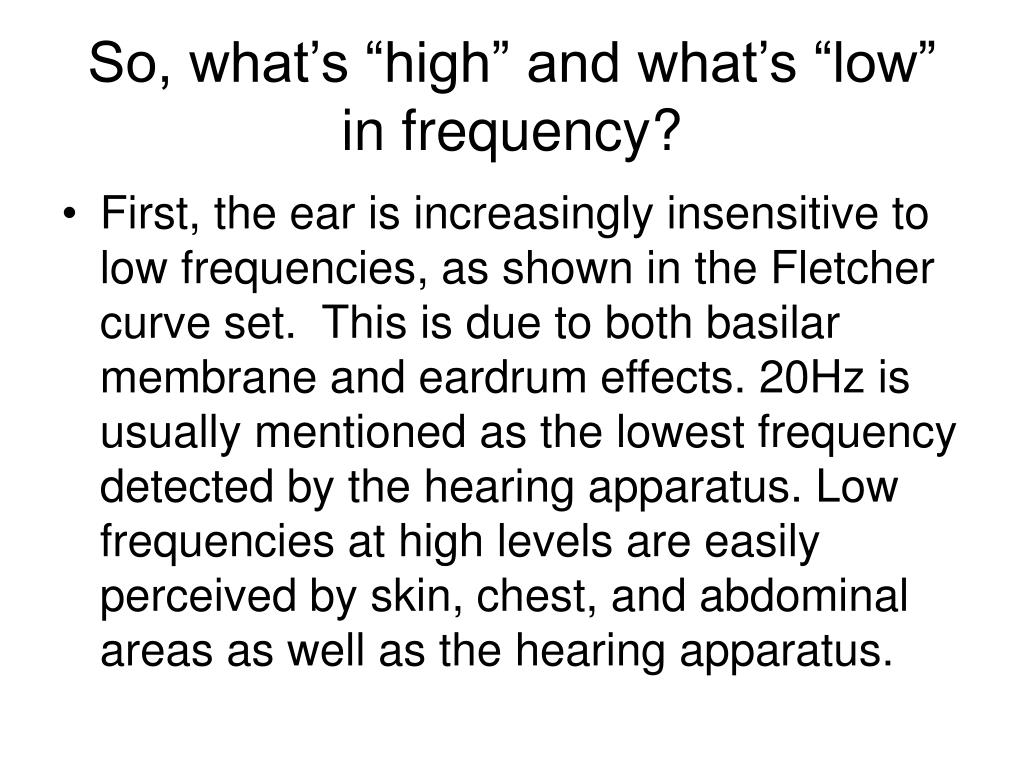 So, what’s “high” and what’s “low” in frequency?

• First, the ear is increasingly insensitive to low frequencies, as shown in the Fletcher curve set. This is due to both basilar membrane and eardrum effects. 20Hz is usually mentioned as the lowest frequency detected by the hearing apparatus. Low frequencies at high levels are easily perceived by skin, chest, and abdominal areas as well as the hearing apparatus.